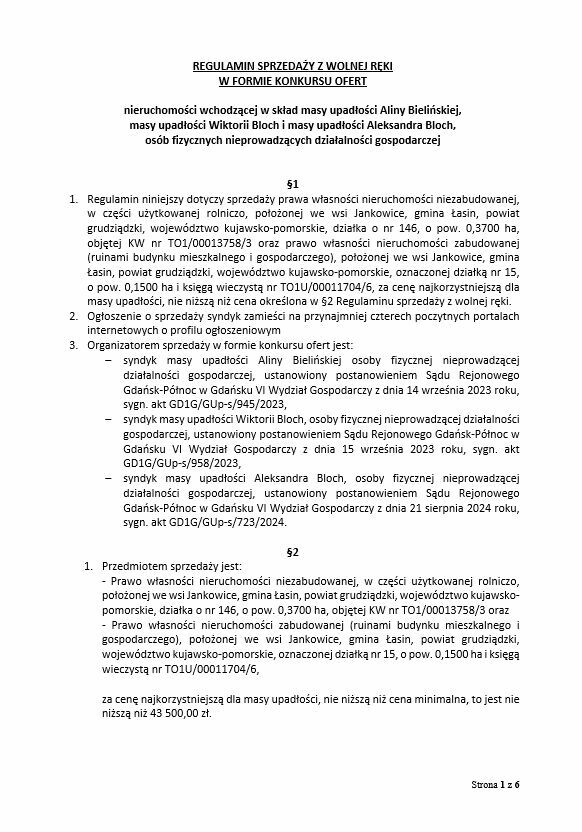 REGULAMIN SPRZEDAŻY Z WOLNEJ RĘKI
W FORMIE KONKURSU OFERT

nieruchomości wchodzącej w skład masy upadłości Aliny Bielińskiej, masy upadłości Wiktorii Bloch i masy upadłości Aleksandra Bloch, osób fizycznych nieprowadzących działalności gospodarczej

§1

1. Regulamin niniejszy dotyczy sprzedaży prawa własności nieruchomości niezabudowanej, w części użytkowanej rolniczo, położonej we wsi Jankowice, gmina Łasin, powiat grudziądzki, województwo kujawsko-pomorskie, działka o nr 146, o pow. 0,3700 ha, objętej KW nr TO1/00013758/3 oraz prawo własności nieruchomości zabudowanej (ruinami budynku mieszkalnego i gospodarczego), położonej we wsi Jankowice, gmina Łasin, powiat grudziądzki, województwo kujawsko-pomorskie, oznaczonej działką nr 15, o pow. 0,1500 ha i księgą wieczystą nr TO1U/00011704/6, za cenę najkorzystniejszą dla masy upadłości, nie niższą niż cena określona w §2 Regulaminu sprzedaży z wolnej ręki.
2. Ogłoszenie o sprzedaży syndyk zamieści na przynajmniej czterech poczytnych portalach internetowych o profilu ogłoszeniowym
3. Organizatorem sprzedaży w formie konkursu ofert jest:
– syndyk masy upadłości Aliny Bielińskiej osoby fizycznej nieprowadzącej działalności gospodarczej, ustanowiony postanowieniem Sądu Rejonowego Gdańsk-Północ w Gdańsku VI Wydział Gospodarczy z dnia 14 września 2023 roku, sygn. akt GD1G/GUp-s/945/2023,
– syndyk masy upadłości Wiktorii Bloch, osoby fizycznej nieprowadzącej działalności gospodarczej, ustanowiony postanowieniem Sądu Rejonowego Gdańsk-Północ w Gdańsku VI Wydział Gospodarczy z dnia 15 września 2023 roku, sygn. akt GD1G/GUp-s/958/2023,
– syndyk masy upadłości Aleksandra Bloch, osoby fizycznej nieprowadzącej działalności gospodarczej, ustanowiony postanowieniem Sądu Rejonowego Gdańsk-Północ w Gdańsku VI Wydział Gospodarczy z dnia 21 sierpnia 2024 roku, sygn. akt GD1G/GUp-s/723/2024.

§2

1. Przedmiotem sprzedaży jest:
- Prawo własności nieruchomości niezabudowanej, w części użytkowanej rolniczo, położonej we wsi Jankowice, gmina Łasin, powiat grudziądzki, województwo kujawsko-pomorskie, działka o nr 146, o pow. 0,3700 ha, objętej KW nr TO1/00013758/3 oraz
- Prawo własności nieruchomości zabudowanej (ruinami budynku mieszkalnego i gospodarczego), położonej we wsi Jankowice, gmina Łasin, powiat grudziądzki, województwo kujawsko-pomorskie, oznaczonej działką nr 15, o pow. 0,1500 ha i księgą wieczystą nr TO1U/00011704/6,

za cenę najkorzystniejszą dla masy upadłości, nie niższą niż cena minimalna, to jest nie niższą niż 43 500,00 zł.

Strona 1 z 6